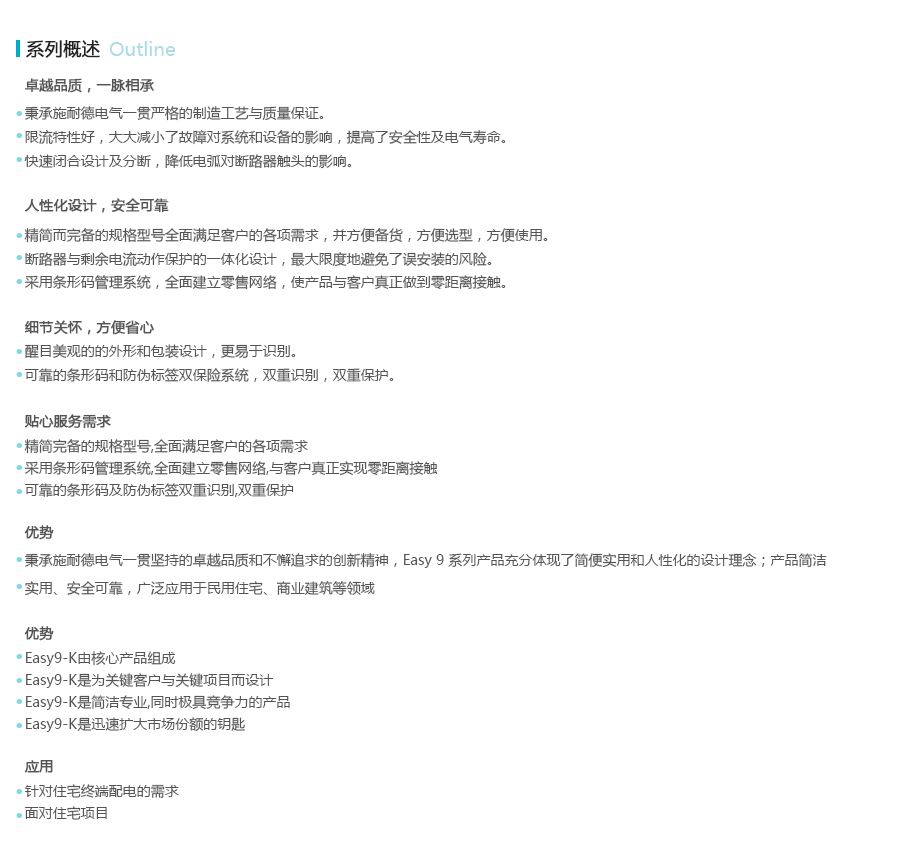 系列概述 Outline

卓越品质，一脉相承

• 秉承施耐德电气一贯严格的制造工艺与质量保证。
• 限流特性好，大大减小了故障对系统和设备的影响，提高了安全性及电气寿命。
• 快速闭合设计及分断，降低电弧对断路器触头的影响。

人性化设计，安全可靠

• 精简而完备的规格型号全面满足客户的各项需求，并方便备货，方便选型，方便使用。
• 断路器与剩余电流动作保护的一体化设计，最大限度地避免了误安装的风险。
• 采用条形码管理系统，全面建立零售网络，使产品与客户真正做到零距离接触。

细节关怀，方便省心

• 醒目美观的的外形和包装设计，更易于识别。
• 可靠的条形码和防伪标签双保险系统，双重识别，双重保护。

贴心服务需求

• 精简完备的规格型号,全面满足客户的各项需求
• 采用条形码管理系统,全面建立零售网络,与客户真正实现零距离接触
• 可靠的条形码及防伪标签双重识别,双重保护

优势

• 秉承施耐德电气一贯坚持的卓越品质和不懈追求的创新精神，Easy 9 系列产品充分体现了简便实用和人性化的设计理念；产品简洁
• 实用、安全可靠，广泛应用于民用住宅、商业建筑等领域

优势

• Easy9-K由核心产品组成
• Easy9-K是为关键客户与关键项目而设计
• Easy9-K是简洁专业,同时极具竞争力的产品
• Easy9-K是迅速扩大市场份额的钥匙

应用

• 针对住宅终端配电的需求
• 面对住宅项目